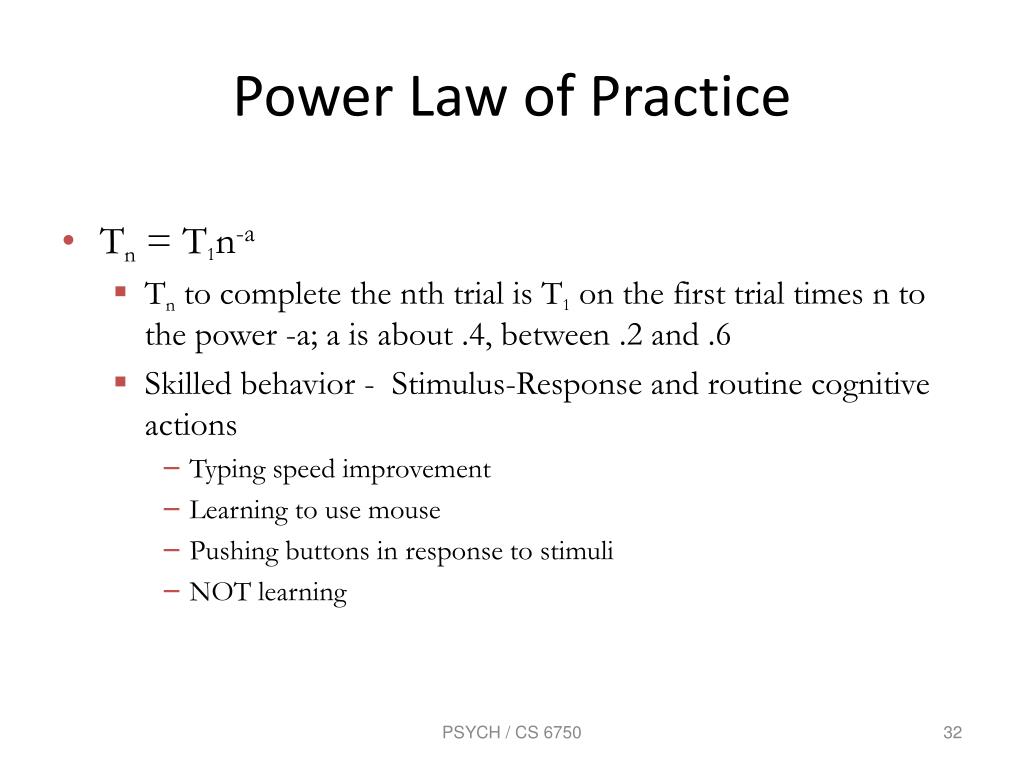 Power Law of Practice

• $T_n = T_1 n^{-a}$
  ▪ $T_n$ to complete the nth trial is $T_1$ on the first trial times n to the power -a; a is about .4, between .2 and .6
  ▪ Skilled behavior - Stimulus-Response and routine cognitive actions
    – Typing speed improvement
    – Learning to use mouse
    – Pushing buttons in response to stimuli
    – NOT learning

PSYCH / CS 6750

32